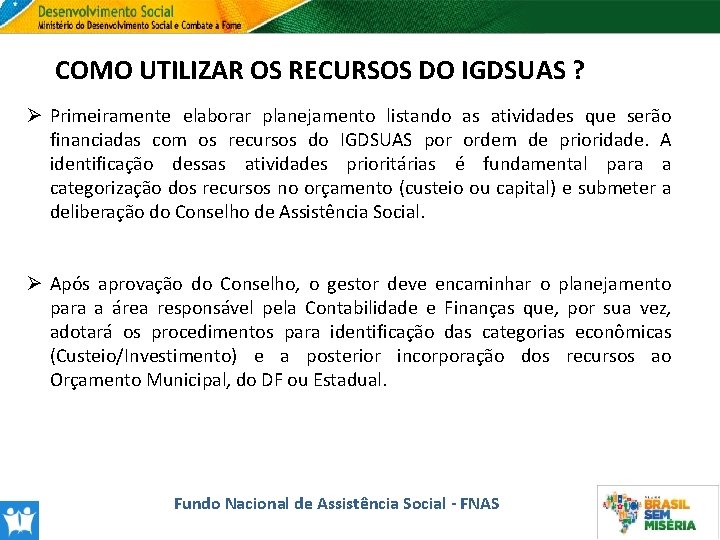 Desenvolvimento Social
Ministério do Desenvolvimento Social e Combate à Fome

COMO UTILIZAR OS RECURSOS DO IGDSUAS ?

➢ Primeiramente elaborar planejamento listando as atividades que serão financiadas com os recursos do IGDSUAS por ordem de prioridade. A identificação dessas atividades prioritárias é fundamental para a categorização dos recursos no orçamento (custeio ou capital) e submeter a deliberação do Conselho de Assistência Social.

➢ Após aprovação do Conselho, o gestor deve encaminhar o planejamento para a área responsável pela Contabilidade e Finanças que, por sua vez, adotará os procedimentos para identificação das categorias econômicas (Custeio/Investimento) e a posterior incorporação dos recursos ao Orçamento Municipal, do DF ou Estadual.

Fundo Nacional de Assistência Social - FNAS

BRASIL SEM MISÉRIA